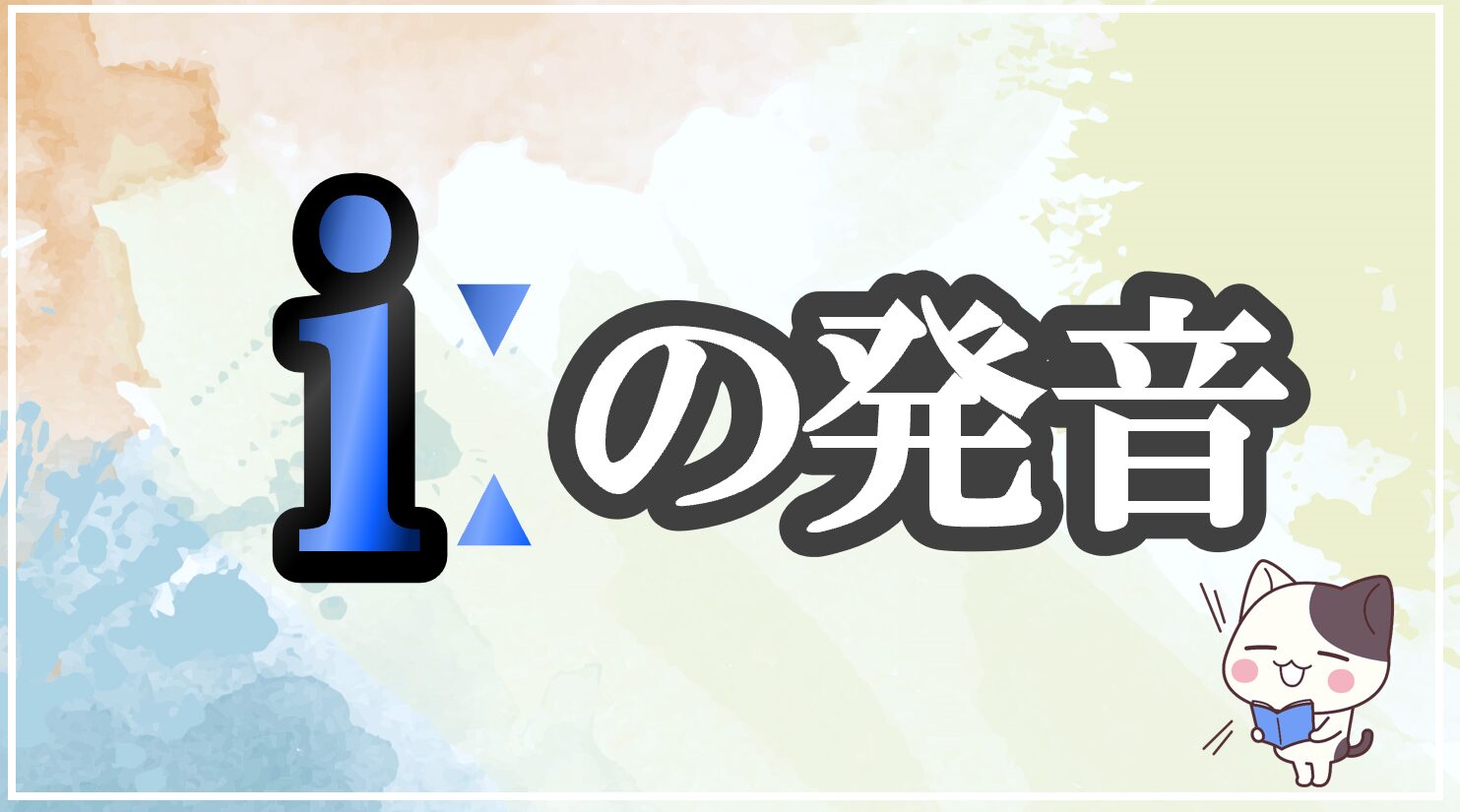 iːの発音